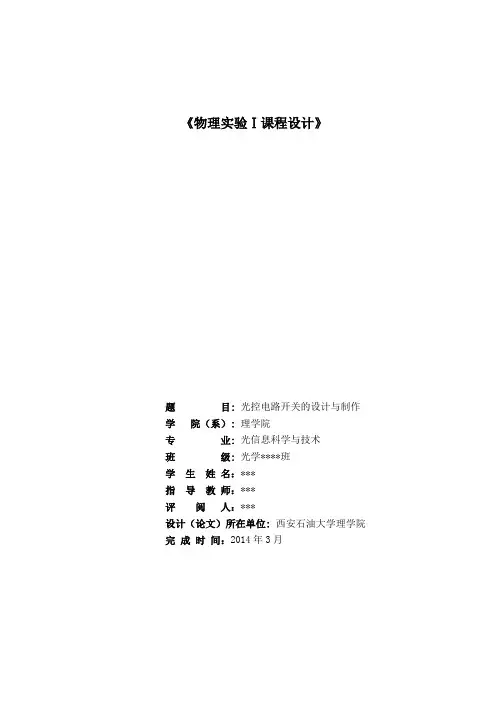 《物理实验Ⅰ课程设计》

题 目：光控电路开关的设计与制作
学 院（系）：理学院
专 业：光信息科学与技术
班 级：光学****班
学 生 姓 名：***
指 导 教 师：***
评 阅 人：***
设计（论文）所在单位：西安石油大学理学院
完 成 时 间：2014年3月